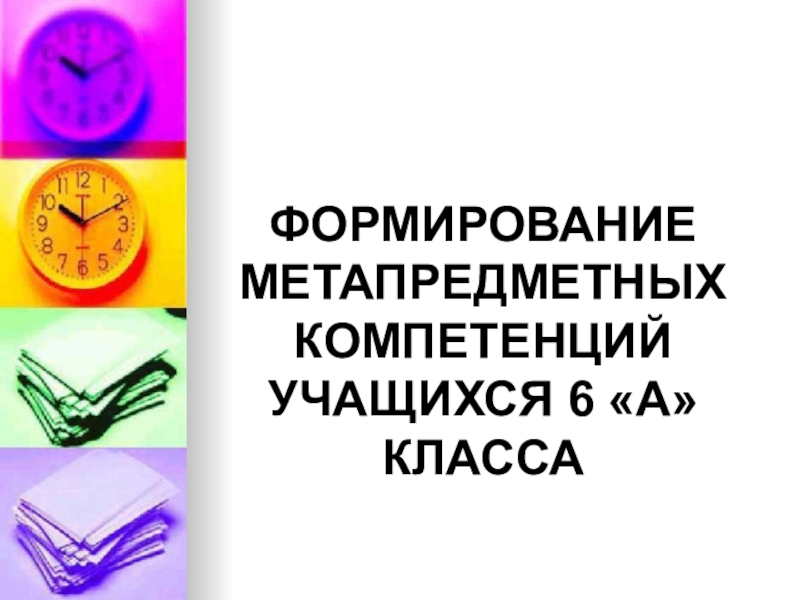 ФОРМИРОВАНИЕ МЕТАПРЕДМЕТНЫХ КОМПЕТЕНЦИЙ УЧАЩИХСЯ 6 «А» КЛАССА